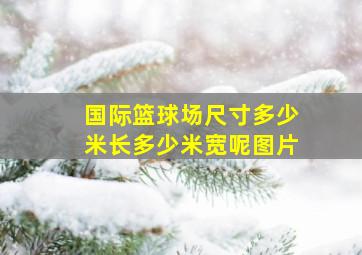 国际篮球场尺寸多少米长多少米宽呢图片